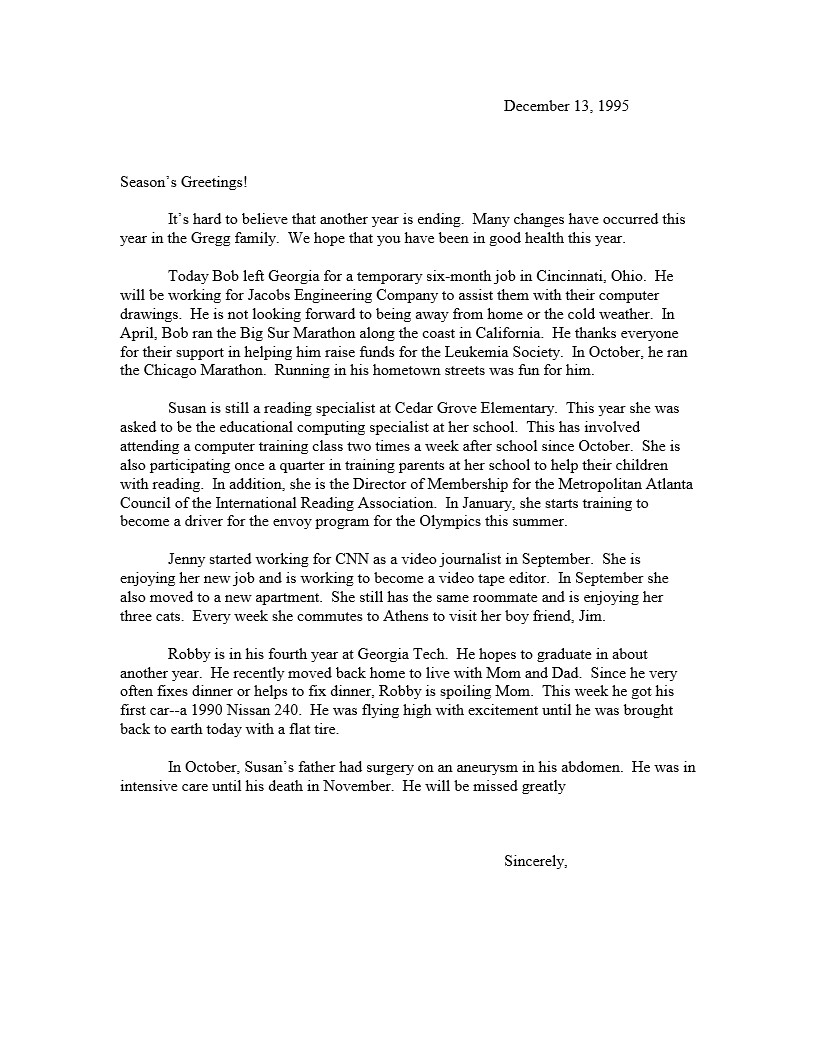 December 13, 1995

Season's Greetings!

It's hard to believe that another year is ending. Many changes have occurred this year in the Gregg family. We hope that you have been in good health this year.

Today Bob left Georgia for a temporary six-month job in Cincinnati, Ohio. He will be working for Jacobs Engineering Company to assist them with their computer drawings. He is not looking forward to being away from home or the cold weather. In April, Bob ran the Big Sur Marathon along the coast in California. He thanks everyone for their support in helping him raise funds for the Leukemia Society. In October, he ran the Chicago Marathon. Running in his hometown streets was fun for him.

Susan is still a reading specialist at Cedar Grove Elementary. This year she was asked to be the educational computing specialist at her school. This has involved attending a computer training class two times a week after school since October. She is also participating once a quarter in training parents at her school to help their children with reading. In addition, she is the Director of Membership for the Metropolitan Atlanta Council of the International Reading Association. In January, she starts training to become a driver for the envoy program for the Olympics this summer.

Jenny started working for CNN as a video journalist in September. She is enjoying her new job and is working to become a video tape editor. In September she also moved to a new apartment. She still has the same roommate and is enjoying her three cats. Every week she commutes to Athens to visit her boy friend, Jim.

Robby is in his fourth year at Georgia Tech. He hopes to graduate in about another year. He recently moved back home to live with Mom and Dad. Since he very often fixes dinner or helps to fix dinner, Robby is spoiling Mom. This week he got his first car--a 1990 Nissan 240. He was flying high with excitement until he was brought back to earth today with a flat tire.

In October, Susan's father had surgery on an aneurysm in his abdomen. He was in intensive care until his death in November. He will be missed greatly

Sincerely,